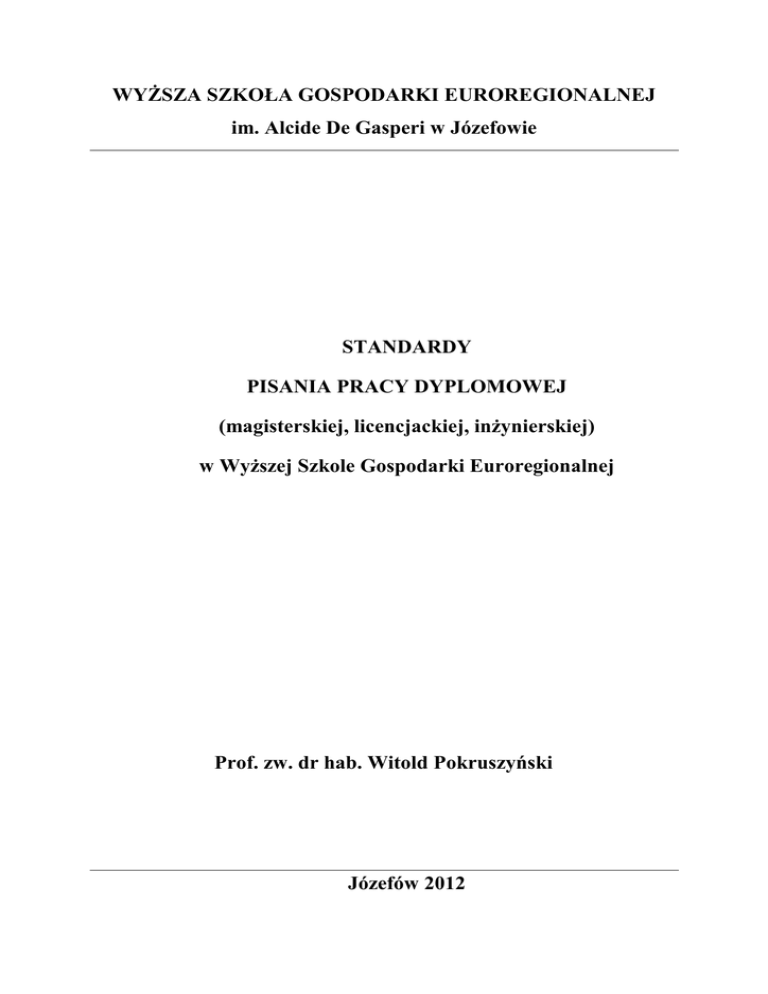 WYŻSZA SZKOŁA GOSPODARKI EUROREGIONALNEJ
im. Alcide De Gasperi w Józefowie

STANDARDY
PISANIA PRACY DYPLOMOWEJ
(magisterskiej, licencjackiej, inżynierskiej)
w Wyższej Szkole Gospodarki Euroregionalnej

Prof. zw. dr hab. Witold Pokruszyński

Józefów 2012